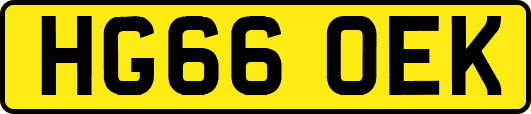 HG66 OEK